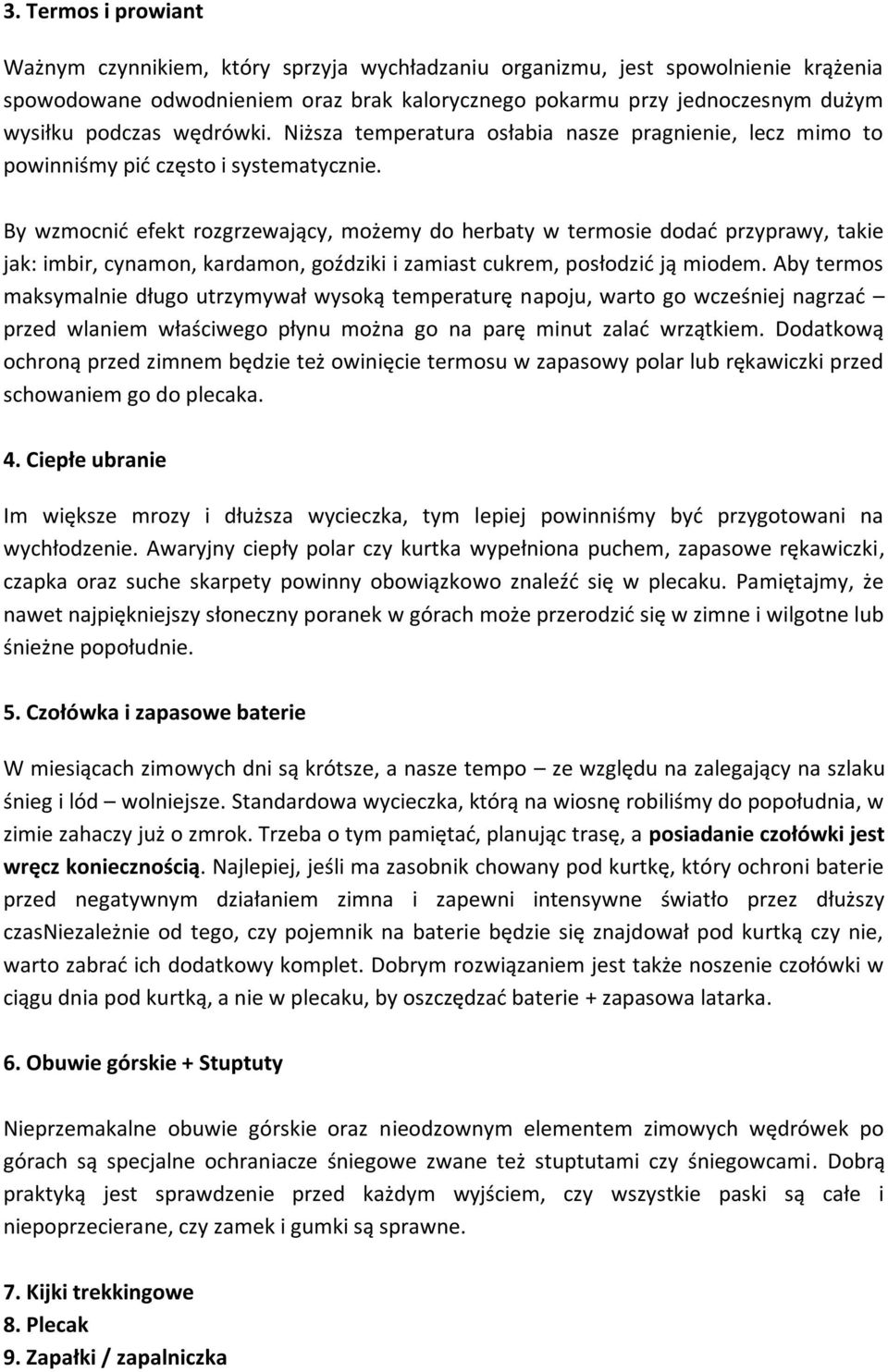 3. Termos i prowiant

Ważnym czynnikiem, który sprzyja wychładzaniu organizmu, jest spowolnienie krążenia spowodowane odwodnieniem oraz brak kalorycznego pokarmu przy jednoczesnym dużym wysiłku podczas wędrówki. Niższa temperatura osłabia nasze pragnienie, lecz mimo to powinniśmy pić często i systematycznie.

By wzmocnić efekt rozgrzewający, możemy do herbaty w termosie dodać przyprawy, takie jak: imbir, cynamon, kardamon, goździki i zamiast cukrem, posłodzić ją miodem. Aby termos maksymalnie długo utrzymywał wysoką temperaturę napoju, warto go wcześniej nagrzać – przed wlaniem właściwego płynu można go na parę minut zalać wrzątkiem. Dodatkową ochroną przed zimnem będzie też owinięcie termosu w zapasowy polar lub rękawiczki przed schowaniem go do plecaka.

4. Ciepłe ubranie

Im większe mrozy i dłuższa wycieczka, tym lepiej powinniśmy być przygotowani na wychłodzenie. Awaryjny ciepły polar czy kurtka wypełniona puchem, zapasowe rękawiczki, czapka oraz suche skarpety powinny obowiązkowo znaleźć się w plecaku. Pamiętajmy, że nawet najpiękniejszy słoneczny poranek w górach może przerodzić się w zimne i wilgotne lub śnieżne popołudnie.

5. Czołówka i zapasowe baterie

W miesiącach zimowych dni są krótsze, a nasze tempo – ze względu na zalegający na szlaku śnieg i lód – wolniejsze. Standardowa wycieczka, którą na wiosnę robiliśmy do popołudnia, w zimie zahaczy już o zmrok. Trzeba o tym pamiętać, planując trasę, a posiadanie czołówki jest wręcz koniecznością. Najlepiej, jeśli ma zasobnik chowany pod kurtkę, który ochroni baterie przed negatywnym działaniem zimna i zapewni intensywne światło przez dłuższy czasNiezależnie od tego, czy pojemnik na baterie będzie się znajdował pod kurtką czy nie, warto zabrać ich dodatkowy komplet. Dobrym rozwiązaniem jest także noszenie czołówki w ciągu dnia pod kurtką, a nie w plecaku, by oszczędzać baterie + zapasowa latarka.

6. Obuwie górskie + Stuptuty

Nieprzemakalne obuwie górskie oraz nieodzownym elementem zimowych wędrówek po górach są specjalne ochraniacze śniegowe zwane też stuptutami czy śniegowcami. Dobrą praktyką jest sprawdzenie przed każdym wyjściem, czy wszystkie paski są całe i niepoprzecierane, czy zamek i gumki są sprawne.

7. Kijki trekkingowe
8. Plecak
9. Zapałki / zapalniczka